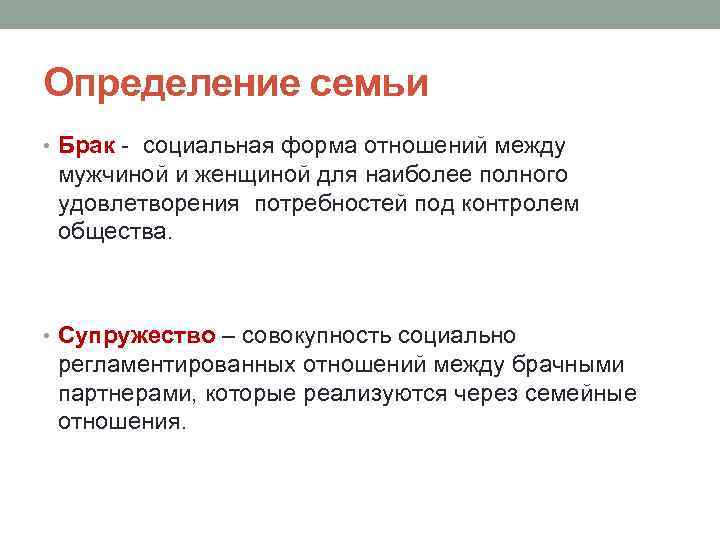 Определение семьи

• Брак - социальная форма отношений между мужчиной и женщиной для наиболее полного удовлетворения потребностей под контролем общества.

• Супружество – совокупность социально регламентированных отношений между брачными партнерами, которые реализуются через семейные отношения.